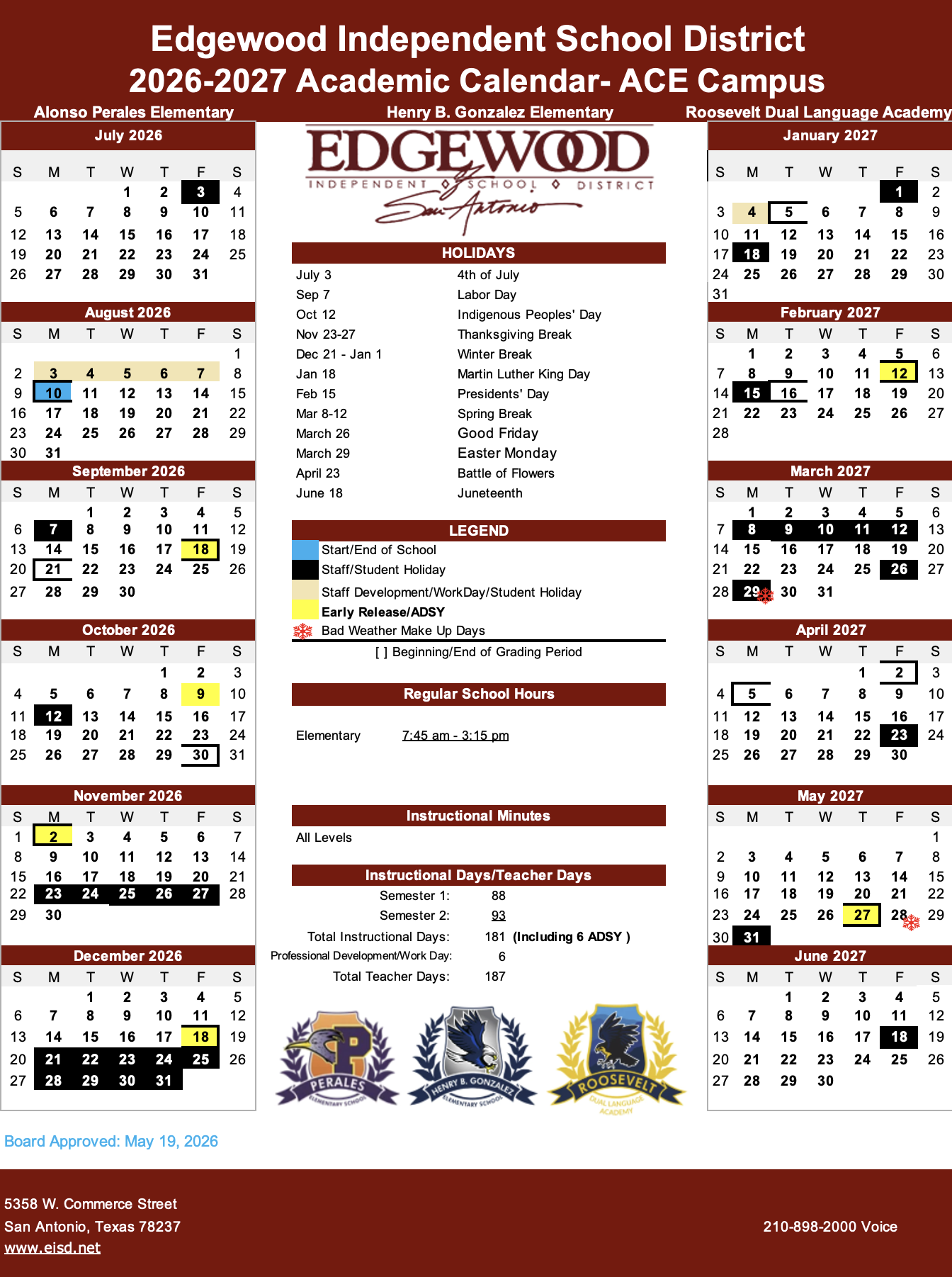 Edgewood Independent School District
2026-2027 Academic Calendar- ACE Campus

Alonso Perales Elementary

Henry B. Gonzalez Elementary

Roosevelt Dual Language Academy

July 2026

| S | M | T | W | T | F | S |
|---|---|---|---|---|---|---|
| | | | 1 | 2 | 3 | 4 |
| 5 | 6 | 7 | 8 | 9 | 10 | 11 |
| 12 | 13 | 14 | 15 | 16 | 17 | 18 |
| 19 | 20 | 21 | 22 | 23 | 24 | 25 |
| 26 | 27 | 28 | 29 | 30 | 31 | |

August 2026

| S | M | T | W | T | F | S |
|---|---|---|---|---|---|---|
| | | | | | | 1 |
| 2 | 3 | 4 | 5 | 6 | 7 | 8 |
| 9 | 10 | 11 | 12 | 13 | 14 | 15 |
| 16 | 17 | 18 | 19 | 20 | 21 | 22 |
| 23 | 24 | 25 | 26 | 27 | 28 | 29 |
| 30 | 31 | | | | | |

September 2026

| S | M | T | W | T | F | S |
|---|---|---|---|---|---|---|
| | | 1 | 2 | 3 | 4 | 5 |
| 6 | 7 | 8 | 9 | 10 | 11 | 12 |
| 13 | 14 | 15 | 16 | 17 | 18 | 19 |
| 20 | 21 | 22 | 23 | 24 | 25 | 26 |
| 27 | 28 | 29 | 30 | | | |

October 2026

| S | M | T | W | T | F | S |
|---|---|---|---|---|---|---|
| | | | | 1 | 2 | 3 |
| 4 | 5 | 6 | 7 | 8 | 9 | 10 |
| 11 | 12 | 13 | 14 | 15 | 16 | 17 |
| 18 | 19 | 20 | 21 | 22 | 23 | 24 |
| 25 | 26 | 27 | 28 | 29 | 30 | 31 |

November 2026

| S | M | T | W | T | F | S |
|---|---|---|---|---|---|---|
| 1 | 2 | 3 | 4 | 5 | 6 | 7 |
| 8 | 9 | 10 | 11 | 12 | 13 | 14 |
| 15 | 16 | 17 | 18 | 19 | 20 | 21 |
| 22 | 23 | 24 | 25 | 26 | 27 | 28 |
| 29 | 30 | | | | | |

December 2026

| S | M | T | W | T | F | S |
|---|---|---|---|---|---|---|
| | | 1 | 2 | 3 | 4 | 5 |
| 6 | 7 | 8 | 9 | 10 | 11 | 12 |
| 13 | 14 | 15 | 16 | 17 | 18 | 19 |
| 20 | 21 | 22 | 23 | 24 | 25 | 26 |
| 27 | 28 | 29 | 30 | 31 | | |

EDGEWOOD
INDEPENDENT SCHOOL DISTRICT
San Antonio

HOLIDAYS

| | |
|---|---|
| July 3 | 4th of July |
| Sep 7 | Labor Day |
| Oct 12 | Indigenous Peoples' Day |
| Nov 23-27 | Thanksgiving Break |
| Dec 21 - Jan 1 | Winter Break |
| Jan 18 | Martin Luther King Day |
| Feb 15 | Presidents' Day |
| Mar 8-12 | Spring Break |
| March 26 | Good Friday |
| March 29 | Easter Monday |
| April 23 | Battle of Flowers |
| June 18 | Juneteenth |

LEGEND
Start/End of School
Staff/Student Holiday
Staff Development/WorkDay/Student Holiday
Early Release/ADSY
Bad Weather Make Up Days
[ ] Beginning/End of Grading Period

Regular School Hours
Elementary 7:45 am - 3:15 pm

Instructional Minutes
All Levels

Instructional Days/Teacher Days
Semester 1: 88
Semester 2: 93
Total Instructional Days: 181 (Including 6 ADSY )
Professional Development/Work Day: 6
Total Teacher Days: 187

PERALES ELEMENTARY SCHOOL
HENRY B. GONZALEZ ELEMENTARY SCHOOL
ROOSEVELT DUAL LANGUAGE ACADEMY

January 2027

| S | M | T | W | T | F | S |
|---|---|---|---|---|---|---|
| | | | | | 1 | 2 |
| 3 | 4 | 5 | 6 | 7 | 8 | 9 |
| 10 | 11 | 12 | 13 | 14 | 15 | 16 |
| 17 | 18 | 19 | 20 | 21 | 22 | 23 |
| 24 | 25 | 26 | 27 | 28 | 29 | 30 |
| 31 | | | | | | |

February 2027

| S | M | T | W | T | F | S |
|---|---|---|---|---|---|---|
| | 1 | 2 | 3 | 4 | 5 | 6 |
| 7 | 8 | 9 | 10 | 11 | 12 | 13 |
| 14 | 15 | 16 | 17 | 18 | 19 | 20 |
| 21 | 22 | 23 | 24 | 25 | 26 | 27 |
| 28 | | | | | | |

March 2027

| S | M | T | W | T | F | S |
|---|---|---|---|---|---|---|
| | 1 | 2 | 3 | 4 | 5 | 6 |
| 7 | 8 | 9 | 10 | 11 | 12 | 13 |
| 14 | 15 | 16 | 17 | 18 | 19 | 20 |
| 21 | 22 | 23 | 24 | 25 | 26 | 27 |
| 28 | 29 | 30 | 31 | | | |

April 2027

| S | M | T | W | T | F | S |
|---|---|---|---|---|---|---|
| | | | | 1 | 2 | 3 |
| 4 | 5 | 6 | 7 | 8 | 9 | 10 |
| 11 | 12 | 13 | 14 | 15 | 16 | 17 |
| 18 | 19 | 20 | 21 | 22 | 23 | 24 |
| 25 | 26 | 27 | 28 | 29 | 30 | |

May 2027

| S | M | T | W | T | F | S |
|---|---|---|---|---|---|---|
| | | | | | | 1 |
| 2 | 3 | 4 | 5 | 6 | 7 | 8 |
| 9 | 10 | 11 | 12 | 13 | 14 | 15 |
| 16 | 17 | 18 | 19 | 20 | 21 | 22 |
| 23 | 24 | 25 | 26 | 27 | 28 | 29 |
| 30 | 31 | | | | | |

June 2027

| S | M | T | W | T | F | S |
|---|---|---|---|---|---|---|
| | | 1 | 2 | 3 | 4 | 5 |
| 6 | 7 | 8 | 9 | 10 | 11 | 12 |
| 13 | 14 | 15 | 16 | 17 | 18 | 19 |
| 20 | 21 | 22 | 23 | 24 | 25 | 26 |
| 27 | 28 | 29 | 30 | | | |

Board Approved: May 19, 2026

5358 W. Commerce Street
San Antonio, Texas 78237
www.eisd.net

210-898-2000 Voice